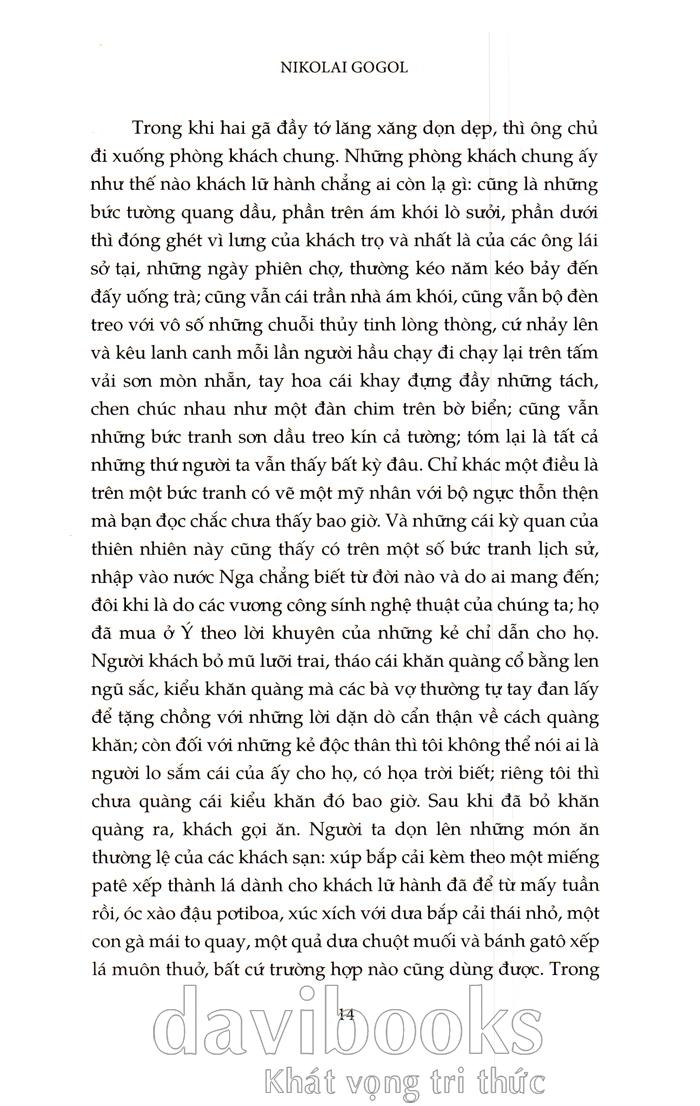 NIKOLAI GOGOL

Trong khi hai gã đầy tớ lăng xăng dọn dẹp, thì ông chủ đi xuống phòng khách chung. Những phòng khách chung ấy như thế nào khách lữ hành chẳng ai còn lạ gì: cũng là những bức tường quang dầu, phần trên ám khói lò sưởi, phần dưới thì đóng ghét vì lưng của khách trọ và nhất là của các ông lái sở tại, những ngày phiên chợ, thường kéo năm kéo bảy đến đấy uống trà; cũng vẫn cái trần nhà ám khói, cũng vẫn bộ đèn treo với vô số những chuỗi thủy tinh lòng thòng, cứ nhảy lên và kêu lanh canh mỗi lần người hầu chạy đi chạy lại trên tấm vải sơn mòn nhẵn, tay hoa cái khay đựng đầy những tách, chen chúc nhau như một đàn chim trên bờ biển; cũng vẫn những bức tranh sơn dầu treo kín cả tường; tóm lại là tất cả những thứ người ta vẫn thấy bất kỳ đâu. Chỉ khác một điều là trên một bức tranh có vẽ một mỹ nhân với bộ ngực thỗn thện mà bạn đọc chắc chưa thấy bao giờ. Và những cái kỳ quan của thiên nhiên này cũng thấy có trên một số bức tranh lịch sử, nhập vào nước Nga chẳng biết từ đời nào và do ai mang đến; đôi khi là do các vương công sính nghệ thuật của chúng ta; họ đã mua ở Ý theo lời khuyên của những kẻ chỉ dẫn cho họ. Người khách bỏ mũ lưỡi trai, tháo cái khăn quàng cổ bằng len ngũ sắc, kiểu khăn quàng mà các bà vợ thường tự tay đan lấy để tặng chồng với những lời dặn dò cẩn thận về cách quàng khăn; còn đối với những kẻ độc thân thì tôi không thể nói ai là người lo sắm cái của ấy cho họ, có họa trời biết; riêng tôi thì chưa quàng cái kiểu khăn đó bao giờ. Sau khi đã bỏ khăn quàng ra, khách gọi ăn. Người ta dọn lên những món ăn thường lệ của các khách sạn: xúp bắp cải kèm theo một miếng patê xếp thành lá dành cho khách lữ hành đã để từ mấy tuần rồi, óc xào đậu potiboa, xúc xích với dưa bắp cải thái nhỏ, một con gà mái to quay, một quả dưa chuột muối và bánh gatô xếp lá muôn thuở, bất cứ trường hợp nào cũng dùng được. Trong

14

davibooks
Khát vọng tri thức